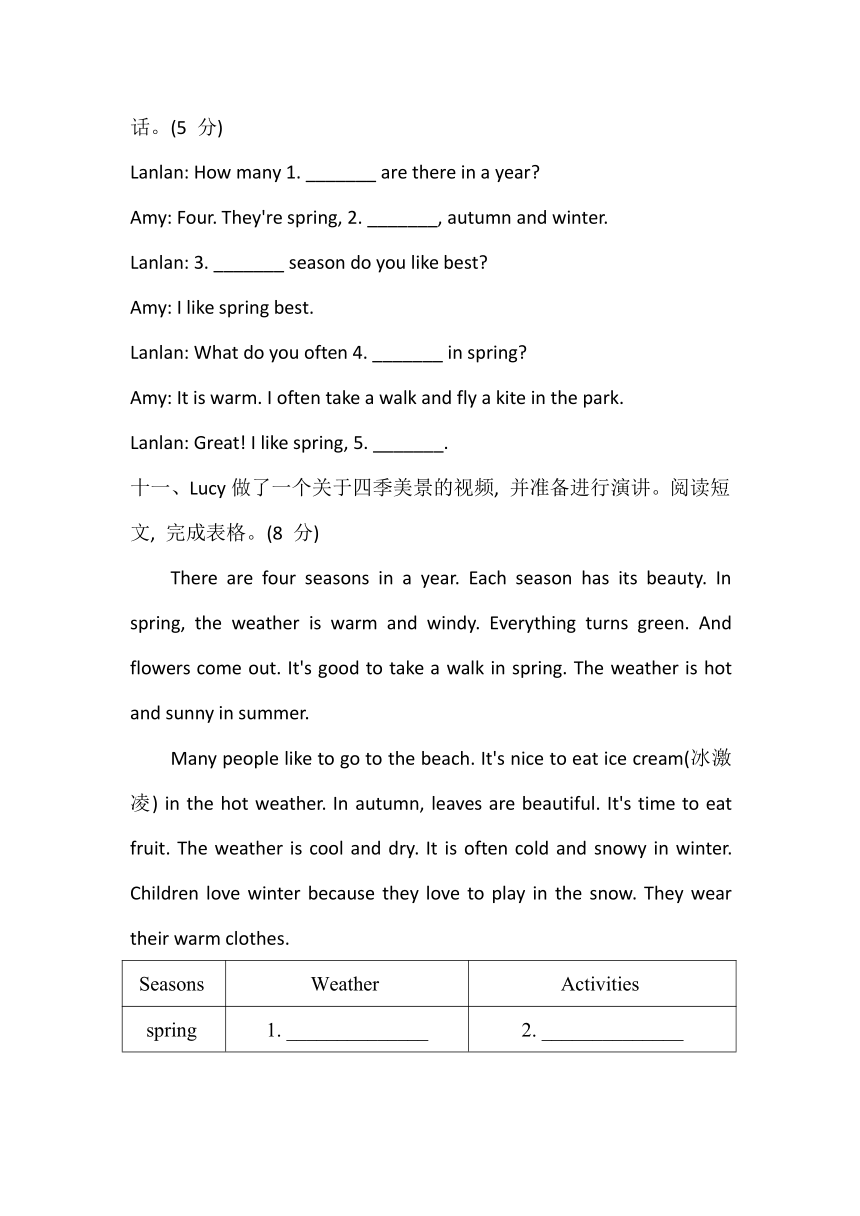 话。(5 分)

Lanlan: How many 1. _______ are there in a year?

Amy: Four. They're spring, 2. _______, autumn and winter.

Lanlan: 3. _______ season do you like best?

Amy: I like spring best.

Lanlan: What do you often 4. _______ in spring?

Amy: It is warm. I often take a walk and fly a kite in the park.

Lanlan: Great! I like spring, 5. _______.

十一、Lucy 做了一个关于四季美景的视频, 并准备进行演讲。阅读短文, 完成表格。(8 分)

There are four seasons in a year. Each season has its beauty. In spring, the weather is warm and windy. Everything turns green. And flowers come out. It's good to take a walk in spring. The weather is hot and sunny in summer.

Many people like to go to the beach. It's nice to eat ice cream(冰激凌) in the hot weather. In autumn, leaves are beautiful. It's time to eat fruit. The weather is cool and dry. It is often cold and snowy in winter. Children love winter because they love to play in the snow. They wear their warm clothes.

| Seasons | Weather | Activities |
|---|---|---|
| spring | 1. ______________ | 2. ______________ |